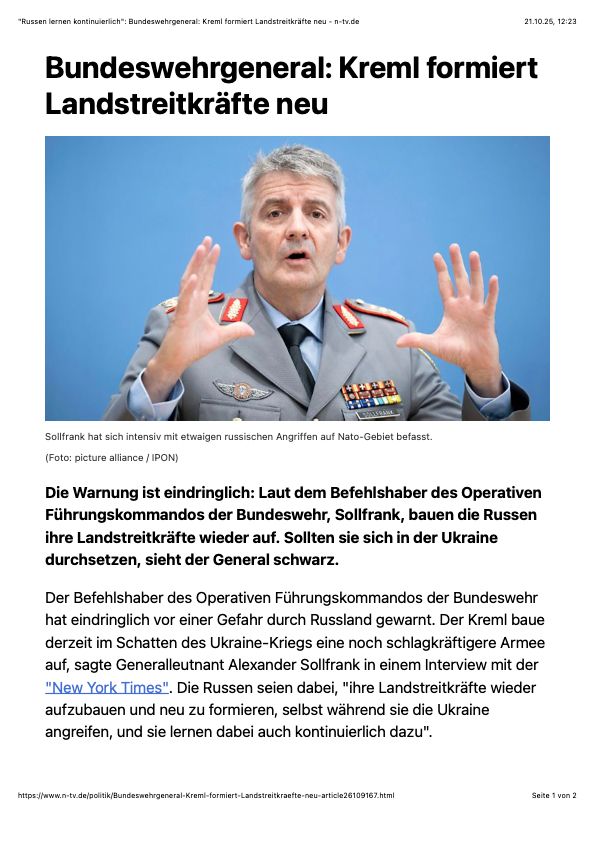 "Russen lernen kontinuierlich": Bundeswehrgeneral: Kreml formiert Landstreitkräfte neu - n-tv.de 21.10.25, 12:23

Bundeswehrgeneral: Kreml formiert Landstreitkräfte neu

Sollfrank hat sich intensiv mit etwaigen russischen Angriffen auf Nato-Gebiet befasst.
(Foto: picture alliance / IPON)

Die Warnung ist eindringlich: Laut dem Befehlshaber des Operativen Führungskommandos der Bundeswehr, Sollfrank, bauen die Russen ihre Landstreitkräfte wieder auf. Sollten sie sich in der Ukraine durchsetzen, sieht der General schwarz.

Der Befehlshaber des Operativen Führungskommandos der Bundeswehr hat eindringlich vor einer Gefahr durch Russland gewarnt. Der Kreml baue derzeit im Schatten des Ukraine-Kriegs eine noch schlagkräftigere Armee auf, sagte Generalleutnant Alexander Sollfrank in einem Interview mit der "New York Times". Die Russen seien dabei, "ihre Landstreitkräfte wieder aufzubauen und neu zu formieren, selbst während sie die Ukraine angreifen, und sie lernen dabei auch kontinuierlich dazu".

https://www.n-tv.de/politik/Bundeswehrgeneral-Kreml-formiert-Landstreitkraefte-neu-article26109167.html Seite 1 von 2